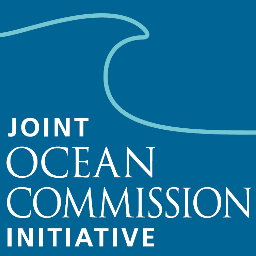 JOINT
OCEAN
COMMISSION
INITIATIVE